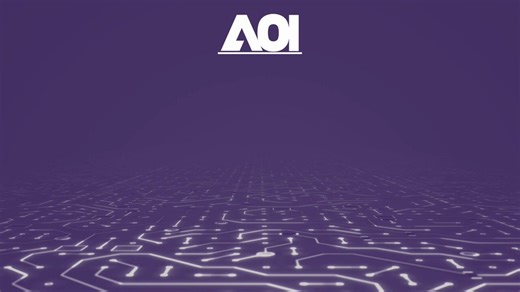 AOI